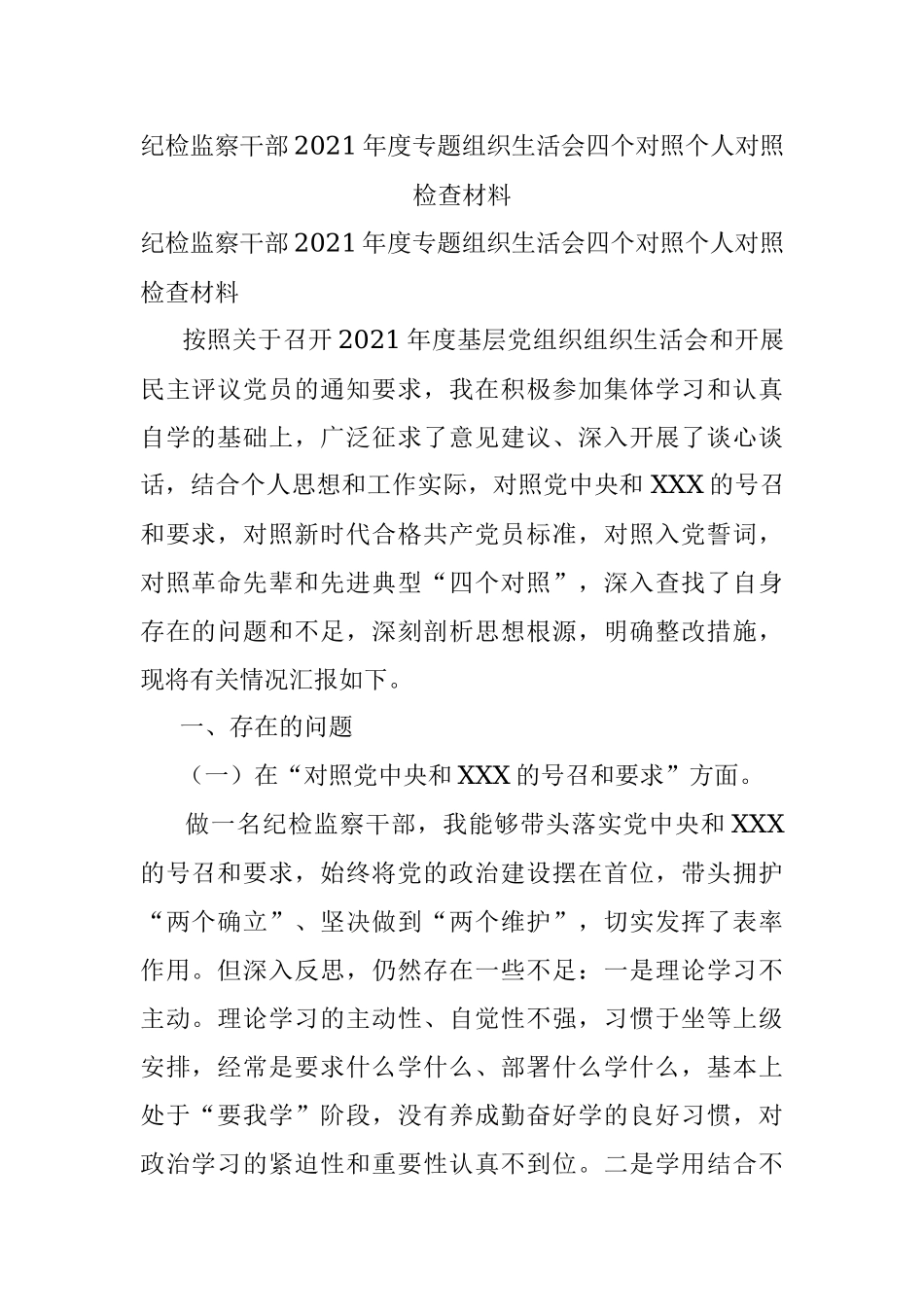 纪检监察干部2021年度专题组织生活会四个对照个人对照检查材料

纪检监察干部2021年度专题组织生活会四个对照个人对照检查材料

按照关于召开2021年度基层党组织组织生活会和开展民主评议党员的通知要求，我在积极参加集体学习和认真自学的基础上，广泛征求了意见建议、深入开展了谈心谈话，结合个人思想和工作实际，对照党中央和XXX的号召和要求，对照新时代合格共产党员标准，对照入党誓词，对照革命先辈和先进典型“四个对照”，深入查找了自身存在的问题和不足，深刻剖析思想根源，明确整改措施，现将有关情况汇报如下。

一、存在的问题

（一）在“对照党中央和XXX的号召和要求”方面。

做一名纪检监察干部，我能够带头落实党中央和XXX的号召和要求，始终将党的政治建设摆在首位，带头拥护“两个确立”、坚决做到“两个维护”，切实发挥了表率作用。但深入反思，仍然存在一些不足：一是理论学习不主动。理论学习的主动性、自觉性不强，习惯于坐等上级安排，经常是要求什么学什么、部署什么学什么，基本上处于“要我学”阶段，没有养成勤奋好学的良好习惯，对政治学习的紧迫性和重要性认真不到位。二是学用结合不